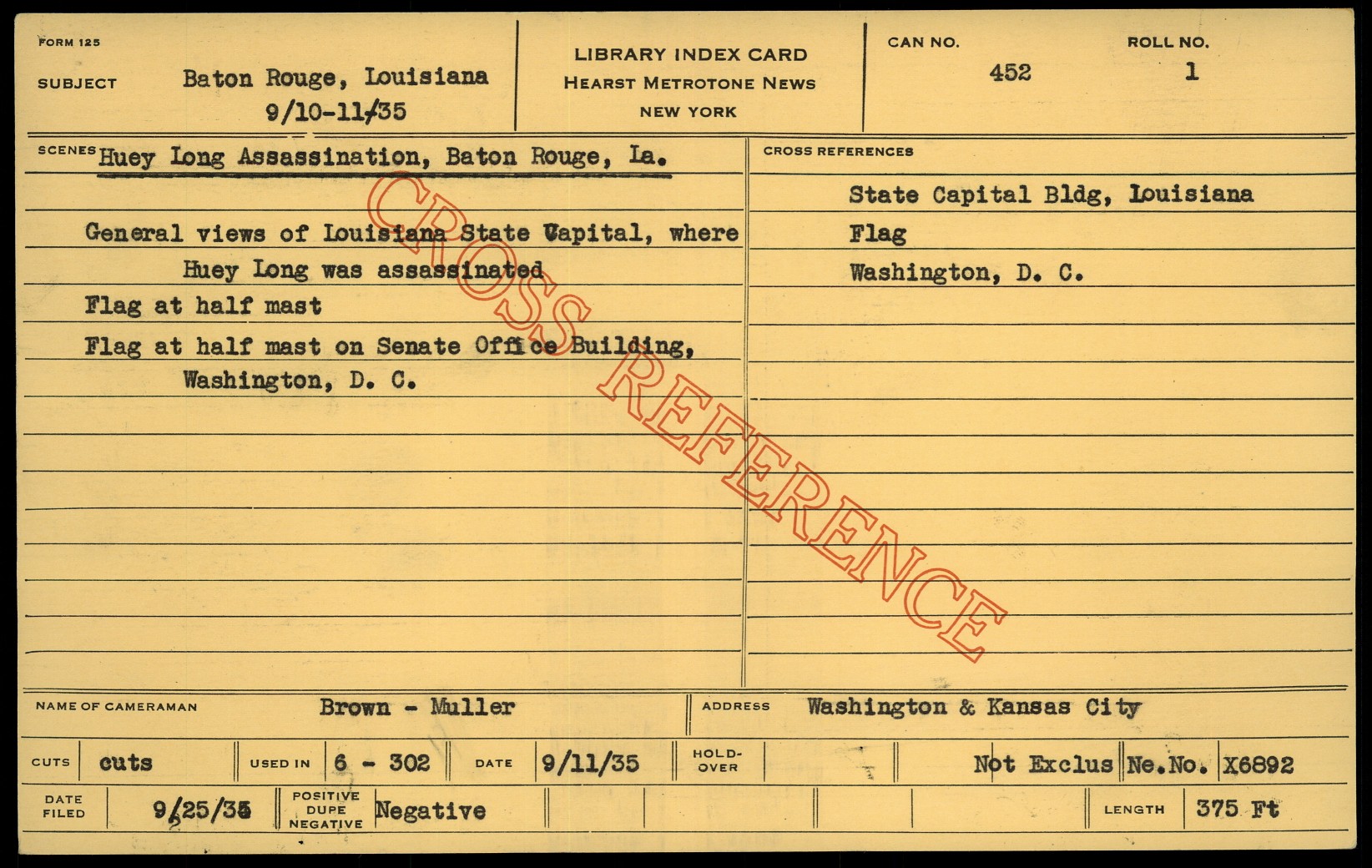 FORM 125

SUBJECT Baton Rouge, Louisiana
9/10-11/35

LIBRARY INDEX CARD
HEARST METROTONE NEWS
NEW YORK

CAN NO. 452

ROLL NO. 1

SCENES Huey Long Assassination, Baton Rouge, La.

General views of Louisiana State Capital, where Huey Long was assassinated

Flag at half mast

Flag at half mast on Senate Office Building, Washington, D. C.

CROSS REFERENCES

State Capital Bldg, Louisiana

Flag

Washington, D. C.

NAME OF CAMERAMAN Brown - Muller

ADDRESS Washington & Kansas City

CUTS cuts

USED IN 6 - 302

DATE 9/11/35

HOLD-OVER

Not Exclus

Ne.No. X6892

DATE FILED 9/25/35

POSITIVE DUPE NEGATIVE Negative

LENGTH 375 Ft

CROSS REFERENCE